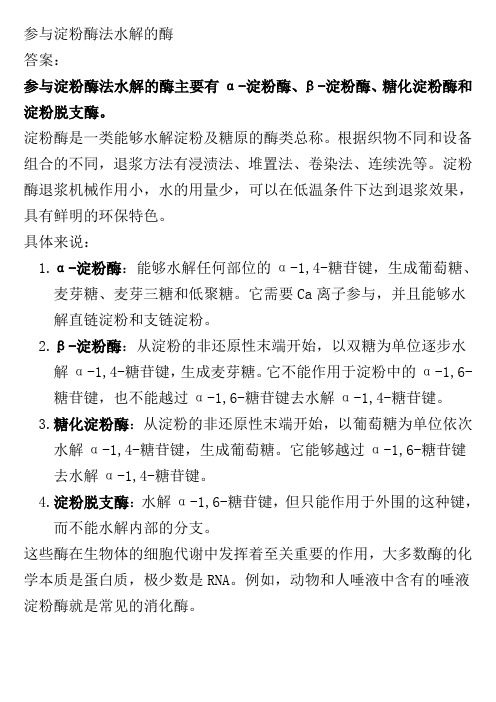 参与淀粉酶法水解的酶
答案：
参与淀粉酶法水解的酶主要有 α-淀粉酶、β-淀粉酶、糖化淀粉酶和淀粉脱支酶。
淀粉酶是一类能够水解淀粉及糖原的酶类总称。根据织物不同和设备组合的不同，退浆方法有浸渍法、堆置法、卷染法、连续洗等。淀粉酶退浆机械作用小，水的用量少，可以在低温条件下达到退浆效果，具有鲜明的环保特色。
具体来说：
1. α-淀粉酶：能够水解任何部位的 α-1,4-糖苷键，生成葡萄糖、麦芽糖、麦芽三糖和低聚糖。它需要 Ca 离子参与，并且能够水解直链淀粉和支链淀粉。
2. β-淀粉酶：从淀粉的非还原性末端开始，以双糖为单位逐步水解 α-1,4-糖苷键，生成麦芽糖。它不能作用于淀粉中的 α-1,6-糖苷键，也不能越过 α-1,6-糖苷键去水解 α-1,4-糖苷键。
3. 糖化淀粉酶：从淀粉的非还原性末端开始，以葡萄糖为单位依次水解 α-1,4-糖苷键，生成葡萄糖。它能够越过 α-1,6-糖苷键去水解 α-1,4-糖苷键。
4. 淀粉脱支酶：水解 α-1,6-糖苷键，但只能作用于外围的这种键，而不能水解内部的分支。
这些酶在生物体的细胞代谢中发挥着至关重要的作用，大多数酶的化学本质是蛋白质，极少数是 RNA。例如，动物和人唾液中含有的唾液淀粉酶就是常见的消化酶。